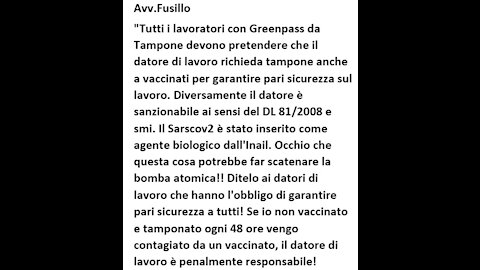 Avv.Fusillo

"Tutti i lavoratori con Greenpass da Tampone devono pretendere che il datore di lavoro richieda tampone anche a vaccinati per garantire pari sicurezza sul lavoro. Diversamente il datore è sanzionabile ai sensi del DL 81/2008 e smi. Il Sarscov2 è stato inserito come agente biologico dall'Inail. Occhio che questa cosa potrebbe far scatenare la bomba atomica!! Ditelo ai datori di lavoro che hanno l'obbligo di garantire pari sicurezza a tutti! Se io non vaccinato e tamponato ogni 48 ore vengo contagiato da un vaccinato, il datore di lavoro è penalmente responsabile!